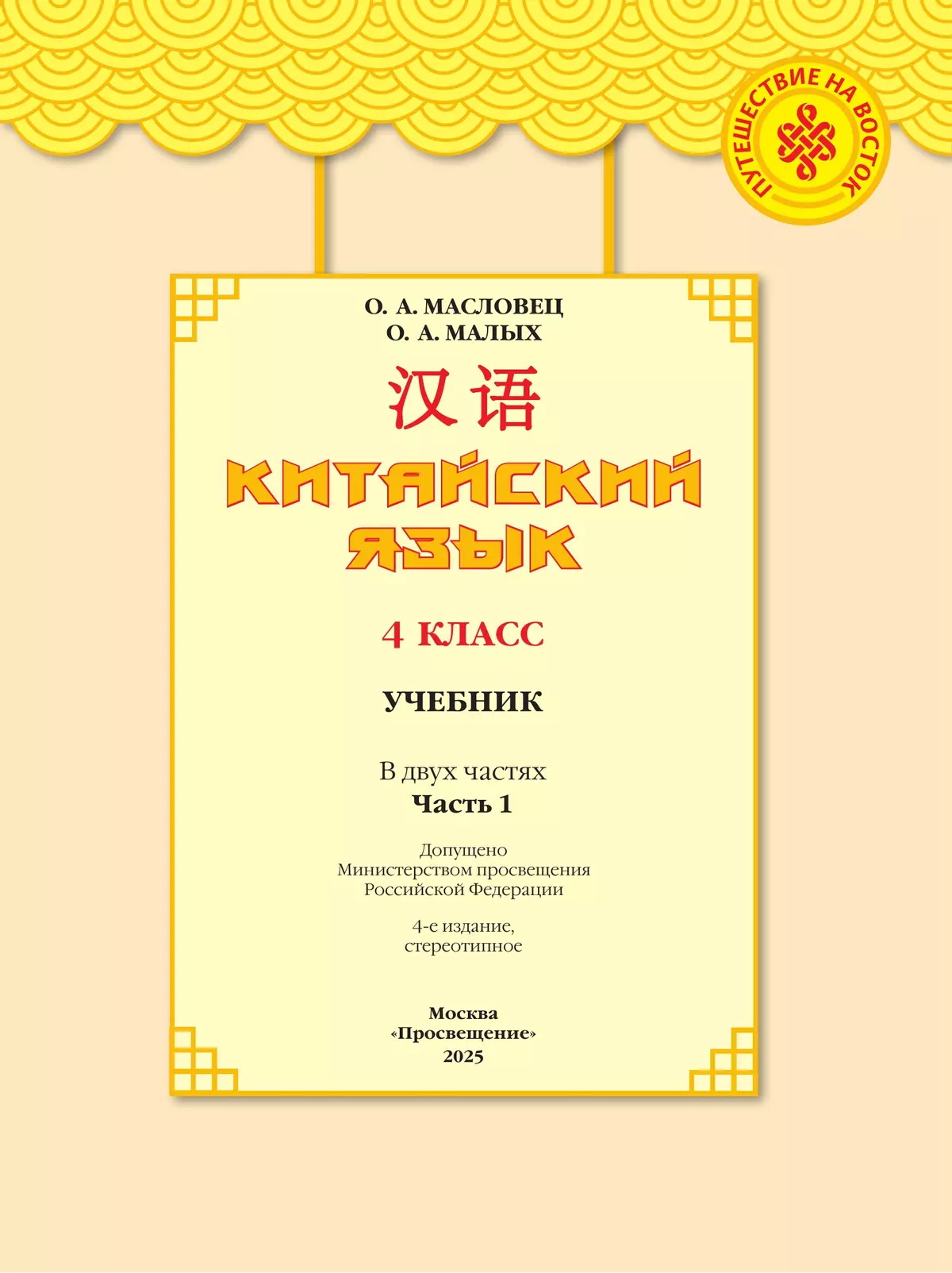 ПУТЕШЕСТВИЕ НА ВОСТОК

О. А. МАСЛОВЕЦ
О. А. МАЛЫХ

汉语

КИТАЙСКИЙ ЯЗЫК

4 КЛАСС

УЧЕБНИК

В двух частях
Часть 1

Допущено
Министерством просвещения
Российской Федерации

4-е издание,
стереотипное

Москва
«Просвещение»
2025